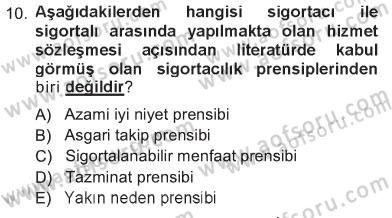 10. Aşağıdakilerden hangisi sigortacı ile sigortalı arasında yapılmakta olan hizmet sözleşmesi açısından literatürde kabul görmüş olan sigortacılık prensiplerinden biri değildir?

A) Azami iyi niyet prensibi
B) Asgari takip prensibi
C) Sigortalanabilir menfaat prensibi
D) Tazminat prensibi
E) Yakın neden prensibi

www.aofsoru.com